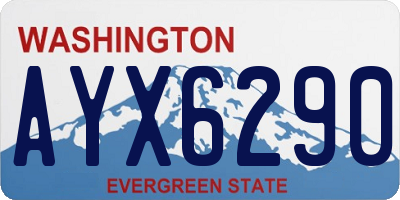 WASHINGTON

AYX6290

EVERGREEN STATE